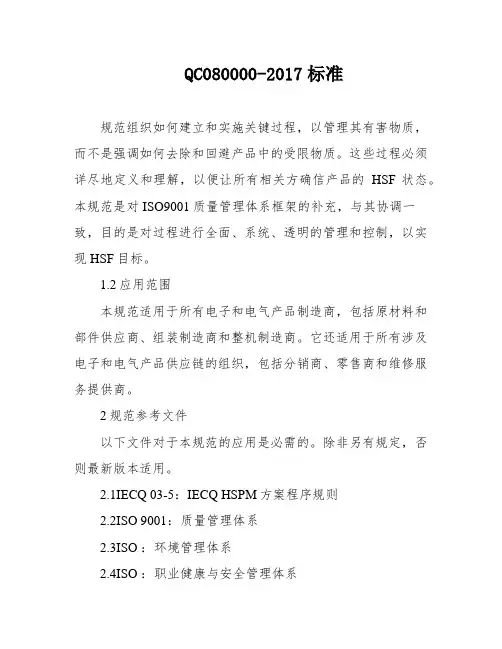 QC080000-2017 标准

规范组织如何建立和实施关键过程，以管理其有害物质，而不是强调如何去除和回避产品中的受限物质。这些过程必须详尽地定义和理解，以便让所有相关方确信产品的 HSF 状态。本规范是对 ISO9001 质量管理体系框架的补充，与其协调一致，目的是对过程进行全面、系统、透明的管理和控制，以实现 HSF 目标。

1.2 应用范围

本规范适用于所有电子和电气产品制造商，包括原材料和部件供应商、组装制造商和整机制造商。它还适用于所有涉及电子和电气产品供应链的组织，包括分销商、零售商和维修服务提供商。

2 规范参考文件

以下文件对于本规范的应用是必需的。除非另有规定，否则最新版本适用。

2.1IECQ 03-5：IECQ HSPM 方案程序规则

2.2ISO 9001：质量管理体系

2.3ISO ：环境管理体系

2.4ISO ：职业健康与安全管理体系